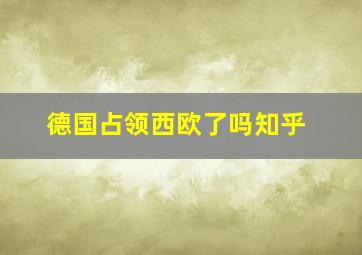 德国占领西欧了吗知乎